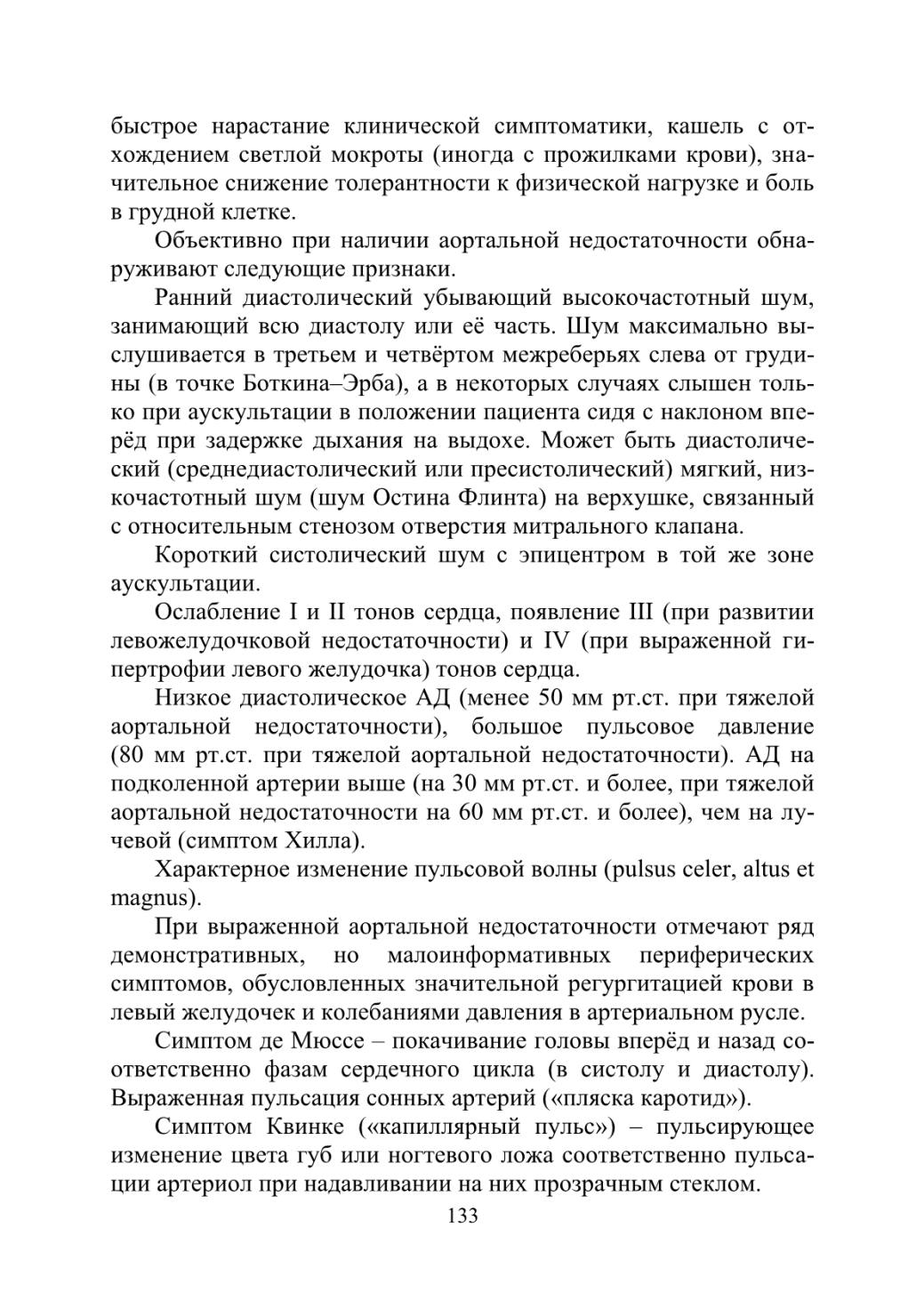 быстрое нарастание клинической симптоматики, кашель с отхождением светлой мокроты (иногда с прожилками крови), значительное снижение толерантности к физической нагрузке и боль в грудной клетке.

Объективно при наличии аортальной недостаточности обнаруживают следующие признаки.

Ранний диастолический убывающий высокочастотный шум, занимающий всю диастолу или её часть. Шум максимально выслушивается в третьем и четвёртом межреберьях слева от грудины (в точке Боткина–Эрба), а в некоторых случаях слышен только при аускультации в положении пациента сидя с наклоном вперёд при задержке дыхания на выдохе. Может быть диастолический (среднедиастолический или пресистолический) мягкий, низкочастотный шум (шум Остина Флинта) на верхушке, связанный с относительным стенозом отверстия митрального клапана.

Короткий систолический шум с эпицентром в той же зоне аускультации.

Ослабление I и II тонов сердца, появление III (при развитии левожелудочковой недостаточности) и IV (при выраженной гипертрофии левого желудочка) тонов сердца.

Низкое диастолическое АД (менее 50 мм рт.ст. при тяжелой аортальной недостаточности), большое пульсовое давление (80 мм рт.ст. при тяжелой аортальной недостаточности). АД на подколенной артерии выше (на 30 мм рт.ст. и более, при тяжелой аортальной недостаточности на 60 мм рт.ст. и более), чем на лучевой (симптом Хилла).

Характерное изменение пульсовой волны (pulsus celer, altus et magnus).

При выраженной аортальной недостаточности отмечают ряд демонстративных, но малоинформативных периферических симптомов, обусловленных значительной регургитацией крови в левый желудочек и колебаниями давления в артериальном русле.

Симптом де Мюссе – покачивание головы вперёд и назад соответственно фазам сердечного цикла (в систолу и диастолу). Выраженная пульсация сонных артерий («пляска каротид»).

Симптом Квинке («капиллярный пульс») – пульсирующее изменение цвета губ или ногтевого ложа соответственно пульсации артериол при надавливании на них прозрачным стеклом.

133